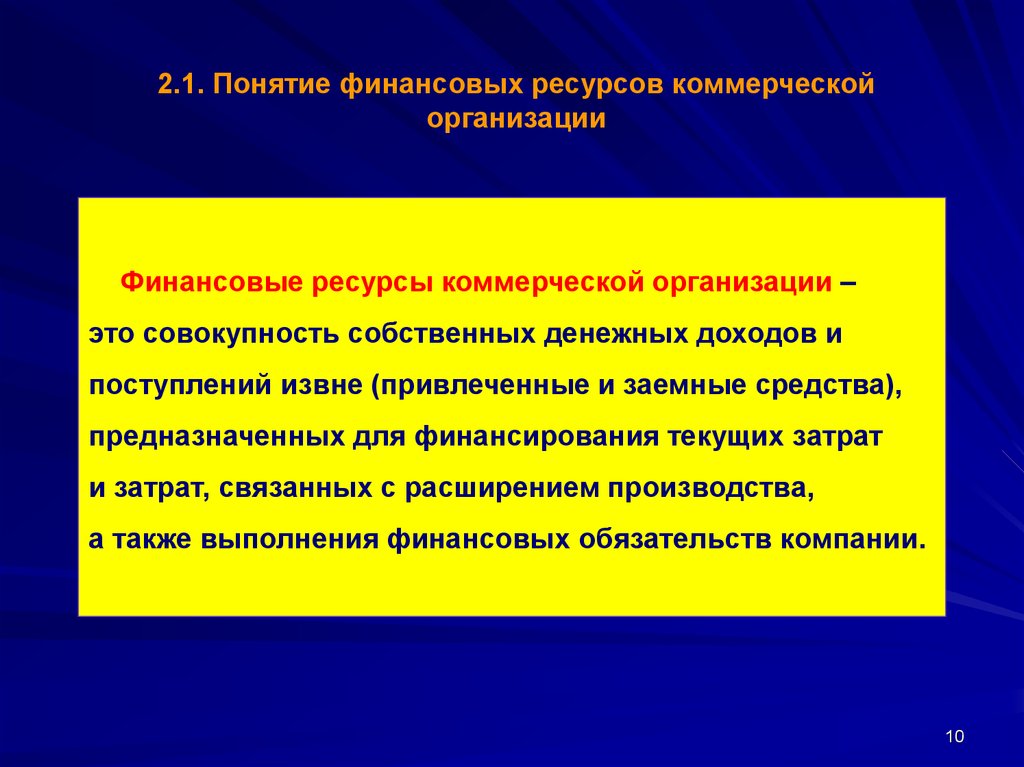 2.1. Понятие финансовых ресурсов коммерческой организации

Финансовые ресурсы коммерческой организации – это совокупность собственных денежных доходов и поступлений извне (привлеченные и заемные средства), предназначенных для финансирования текущих затрат и затрат, связанных с расширением производства, а также выполнения финансовых обязательств компании.

10